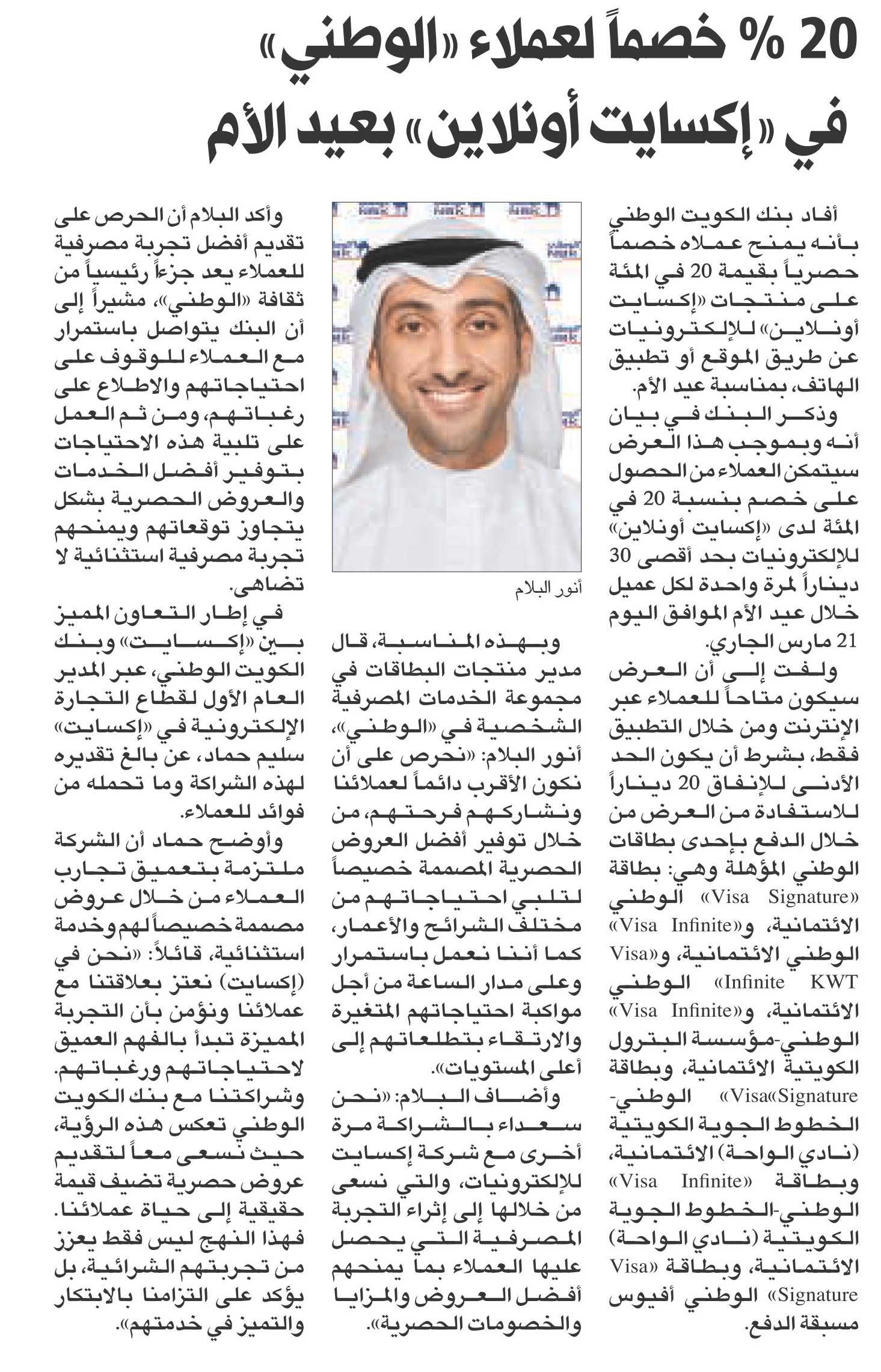 20 % خصماً لعملاء «الوطني» في «إكسايت أونلاين» بعيد الأم

أفاد بنك الكويت الوطني بأنه يمنح عملاءه خصماً حصرياً بقيمة 20 في المئة على منتجات «إكسايت أونلاين» للإلكترونيات عن طريق الموقع أو تطبيق الهاتف، بمناسبة عيد الأم.

وذكر البنك في بيان أنه وبموجب هذا العرض سيتمكن العملاء من الحصول على خصم بنسبة 20 في المئة لدى «إكسايت أونلاين» للإلكترونيات بحد أقصى 30 ديناراً لمرة واحدة لكل عميل خلال عيد الأم الموافق اليوم 21 مارس الجاري.

ولفت إلى أن العرض سيكون متاحاً للعملاء عبر الإنترنت ومن خلال التطبيق فقط، بشرط أن يكون الحد الأدنى للإنفاق 20 ديناراً للاستفادة من العرض من خلال الدفع بإحدى بطاقات الوطني المؤهلة وهي: بطاقة «Visa Signature» الوطني الائتمانية، و«Visa Infinite» الوطني الائتمانية، و«Visa Infinite KWT» الوطني الائتمانية، و«Visa Infinite» الوطني-مؤسسة البترول الكويتية الائتمانية، وبطاقة «Visa Signature» الوطني-الخطوط الجوية الكويتية (نادي الواحة) الائتمانية، وبطاقة «Visa Infinite» الوطني-الخطوط الجوية الكويتية (نادي الواحة) الائتمانية، وبطاقة «Visa Signature» الوطني أفيوس مسبقة الدفع.

أنور البلام

وبهذه المناسبة، قال مدير منتجات البطاقات في مجموعة الخدمات المصرفية الشخصية في «الوطني»، أنور البلام: «نحرص على أن نكون الأقرب دائماً لعملائنا ونشاركهم فرحتهم، من خلال توفير أفضل العروض الحصرية المصممة خصيصاً لتلبي احتياجاتهم من مختلف الشرائح والأعمار، كما أننا نعمل باستمرار وعلى مدار الساعة من أجل مواكبة احتياجاتهم المتغيرة والارتقاء بتطلعاتهم إلى أعلى المستويات».

وأضاف البلام: «نحن سعداء بالشراكة مرة أخرى مع شركة إكسايت للإلكترونيات، والتي نسعى من خلالها إلى إثراء التجربة المصرفية التي يحصل عليها العملاء بما يمنحهم أفضل العروض والمزايا والخصومات الحصرية».

وأكد البلام أن الحرص على تقديم أفضل تجربة مصرفية للعملاء يعد جزءاً رئيسياً من ثقافة «الوطني»، مشيراً إلى أن البنك يتواصل باستمرار مع العملاء للوقوف على احتياجاتهم والاطلاع على رغباتهم، ومن ثم العمل على تلبية هذه الاحتياجات بتوفير أفضل الخدمات والعروض الحصرية بشكل يتجاوز توقعاتهم ويمنحهم تجربة مصرفية استثنائية لا تضاهى.

في إطار التعاون المميز بين «إكسايت» وبنك الكويت الوطني، عبر المدير العام الأول لقطاع التجارة الإلكترونية في «إكسايت» سليم حماد، عن بالغ تقديره لهذه الشراكة وما تحمله من فوائد للعملاء.

وأوضح حماد أن الشركة ملتزمة بتعميق تجارب العملاء من خلال عروض مصممة خصيصاً لهم وخدمة استثنائية، قائلاً: «نحن في (إكسايت) نعتز بعلاقتنا مع عملائنا ونؤمن بأن التجربة المميزة تبدأ بالفهم العميق لاحتياجاتهم ورغباتهم. وشراكتنا مع بنك الكويت الوطني تعكس هذه الرؤية، حيث نسعى معاً لتقديم عروض حصرية تضيف قيمة حقيقية إلى حياة عملائنا. فهذا النهج ليس فقط يعزز من تجربتهم الشرائية، بل يؤكد على التزامنا بالابتكار والتميز في خدمتهم».